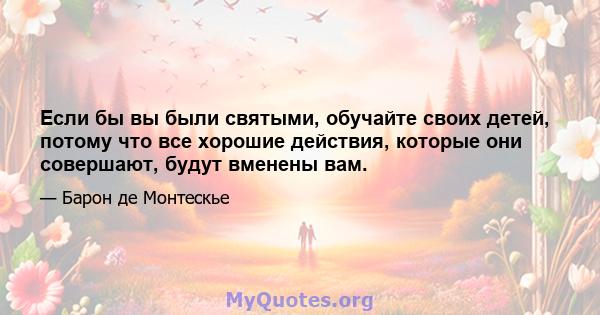 Если бы вы были святыми, обучайте своих детей, потому что все хорошие действия, которые они совершают, будут вменены вам.

— Барон де Монтескье

MyQuotes.org